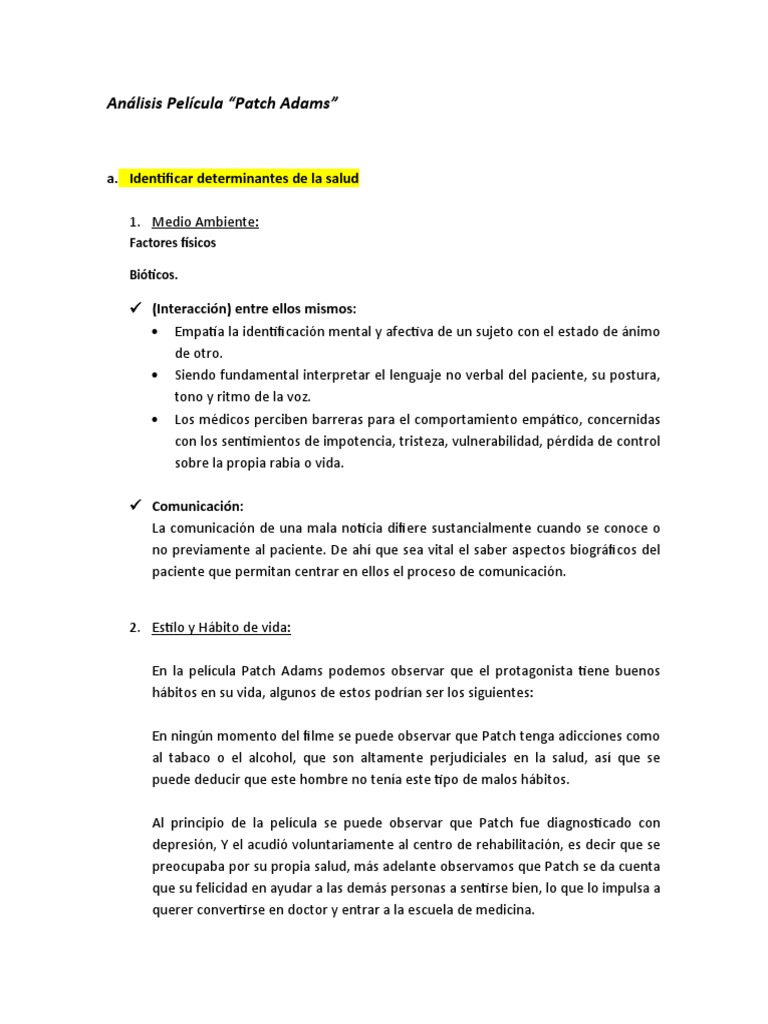 Análisis Película "Patch Adams"

a. Identificar determinantes de la salud

1. Medio Ambiente:
Factores físicos

Bióticos.

✓ (Interacción) entre ellos mismos:
• Empatía la identificación mental y afectiva de un sujeto con el estado de ánimo de otro.
• Siendo fundamental interpretar el lenguaje no verbal del paciente, su postura, tono y ritmo de la voz.
• Los médicos perciben barreras para el comportamiento empático, concernidas con los sentimientos de impotencia, tristeza, vulnerabilidad, pérdida de control sobre la propia rabia o vida.

✓ Comunicación:
La comunicación de una mala noticia difiere sustancialmente cuando se conoce o no previamente al paciente. De ahí que sea vital el saber aspectos biográficos del paciente que permitan centrar en ellos el proceso de comunicación.

2. Estilo y Hábito de vida:

En la película Patch Adams podemos observar que el protagonista tiene buenos hábitos en su vida, algunos de estos podrían ser los siguientes:

En ningún momento del filme se puede observar que Patch tenga adicciones como al tabaco o el alcohol, que son altamente perjudiciales en la salud, así que se puede deducir que este hombre no tenía este tipo de malos hábitos.

Al principio de la película se puede observar que Patch fue diagnosticado con depresión, Y el acudió voluntariamente al centro de rehabilitación, es decir que se preocupaba por su propia salud, más adelante observamos que Patch se da cuenta que su felicidad en ayudar a las demás personas a sentirse bien, lo que lo impulsa a querer convertirse en doctor y entrar a la escuela de medicina.